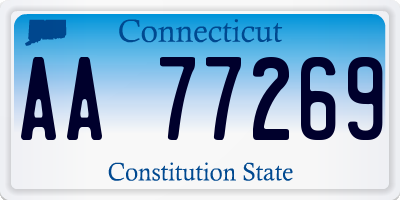 Connecticut

AA 77269

Constitution State